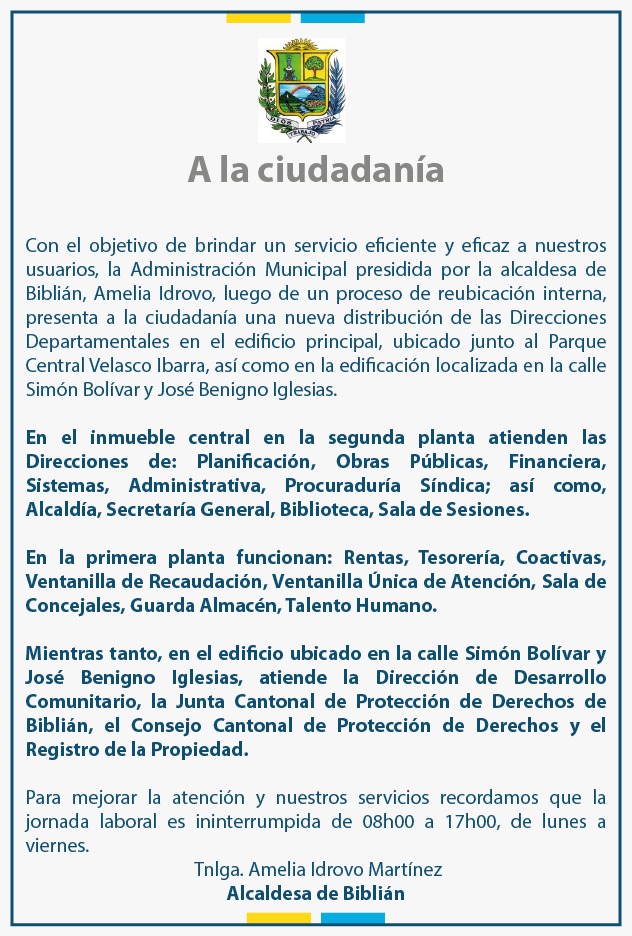 DIOS PATRIA TRABAJO

A la ciudadanía

Con el objetivo de brindar un servicio eficiente y eficaz a nuestros usuarios, la Administración Municipal presidida por la alcaldesa de Biblián, Amelia Idrovo, luego de un proceso de reubicación interna, presenta a la ciudadanía una nueva distribución de las Direcciones Departamentales en el edificio principal, ubicado junto al Parque Central Velasco Ibarra, así como en la edificación localizada en la calle Simón Bolívar y José Benigno Iglesias.

En el inmueble central en la segunda planta atienden las Direcciones de: Planificación, Obras Públicas, Financiera, Sistemas, Administrativa, Procuraduría Síndica; así como, Alcaldía, Secretaría General, Biblioteca, Sala de Sesiones.

En la primera planta funcionan: Rentas, Tesorería, Coactivas, Ventanilla de Recaudación, Ventanilla Única de Atención, Sala de Concejales, Guarda Almacén, Talento Humano.

Mientras tanto, en el edificio ubicado en la calle Simón Bolívar y José Benigno Iglesias, atiende la Dirección de Desarrollo Comunitario, la Junta Cantonal de Protección de Derechos de Biblián, el Consejo Cantonal de Protección de Derechos y el Registro de la Propiedad.

Para mejorar la atención y nuestros servicios recordamos que la jornada laboral es ininterrumpida de 08h00 a 17h00, de lunes a viernes.

Tnlga. Amelia Idrovo Martínez
Alcaldesa de Biblián